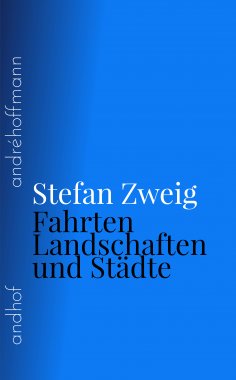 andréhoffmann

Stefan Zweig
Fahrten
Landschaften
und Städte

andhof